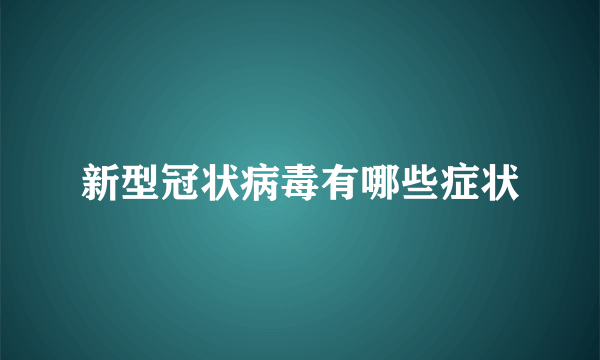 新型冠状病毒有哪些症状